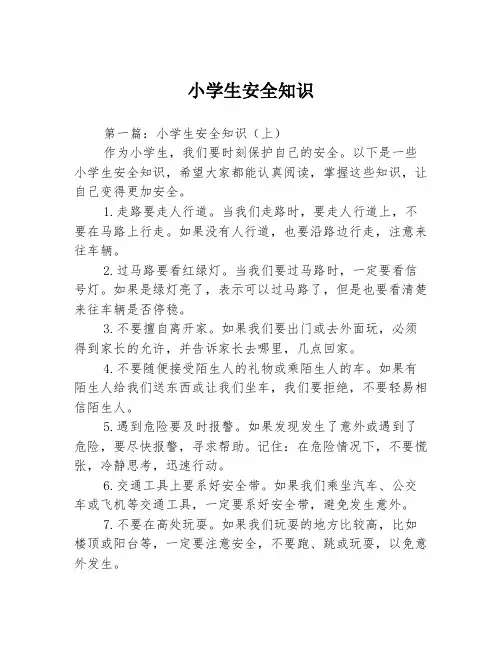 小学生安全知识

第一篇：小学生安全知识（上）

作为小学生，我们要时刻保护自己的安全。以下是一些小学生安全知识，希望大家都能认真阅读，掌握这些知识，让自己变得更加安全。

1.走路要走人行道。当我们走路时，要走人行道上，不要在马路上行走。如果没有人行道，也要沿路边行走，注意来往车辆。

2.过马路要看红绿灯。当我们要过马路时，一定要看信号灯。如果是绿灯亮了，表示可以过马路了，但是也要看清楚来往车辆是否停稳。

3.不要擅自离开家。如果我们要出门或去外面玩，必须得到家长的允许，并告诉家长去哪里，几点回家。

4.不要随便接受陌生人的礼物或乘陌生人的车。如果有陌生人给我们送东西或让我们坐车，我们要拒绝，不要轻易相信陌生人。

5.遇到危险要及时报警。如果发现发生了意外或遇到了危险，要尽快报警，寻求帮助。记住：在危险情况下，不要慌张，冷静思考，迅速行动。

6.交通工具上要系好安全带。如果我们乘坐汽车、公交车或飞机等交通工具，一定要系好安全带，避免发生意外。

7.不要在高处玩耍。如果我们玩耍的地方比较高，比如楼顶或阳台等，一定要注意安全，不要跑、跳或玩耍，以免意外发生。